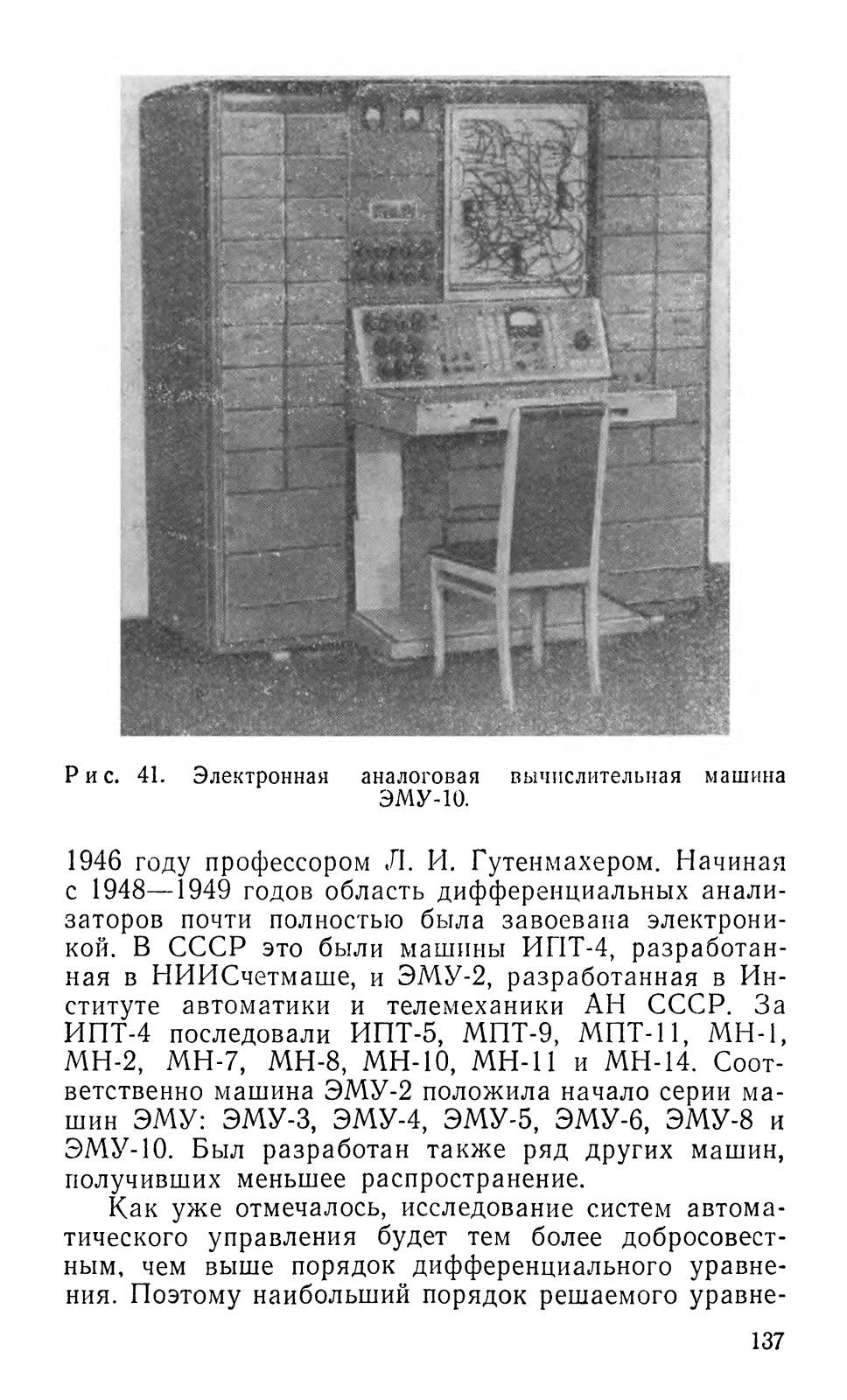 Рис. 41. Электронная аналоговая вычислительная машина ЭМУ-10.

1946 году профессором Л. И. Гутенмахером. Начиная с 1948—1949 годов область дифференциальных анализаторов почти полностью была завоевана электроникой. В СССР это были машины ИПТ-4, разработанная в НИИСчетмаше, и ЭМУ-2, разработанная в Институте автоматики и телемеханики АН СССР. За ИПТ-4 последовали ИПТ-5, МПТ-9, МПТ-11, МН-1, МН-2, МН-7, МН-8, МН-10, МН-11 и МН-14. Соответственно машина ЭМУ-2 положила начало серии машин ЭМУ: ЭМУ-3, ЭМУ-4, ЭМУ-5, ЭМУ-6, ЭМУ-8 и ЭМУ-10. Был разработан также ряд других машин, получивших меньшее распространение.

Как уже отмечалось, исследование систем автоматического управления будет тем более добросовестным, чем выше порядок дифференциального уравнения. Поэтому наибольший порядок решаемого уравне-

137